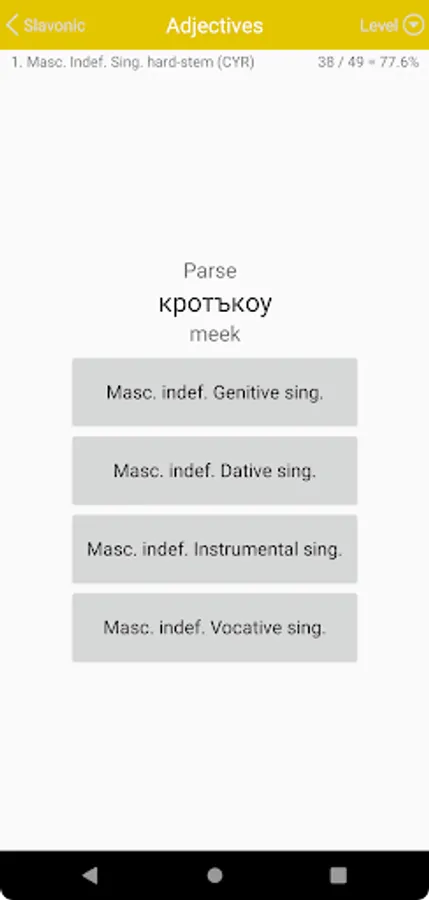 Slavonic
Adjectives
Level

1. Masc. Indef. Sing. hard-stem (CYR)
38 / 49 = 77.6%

Parse
кротъкоу
meek

Masc. indef. Genitive sing.

Masc. indef. Dative sing.

Masc. indef. Instrumental sing.

Masc. indef. Vocative sing.